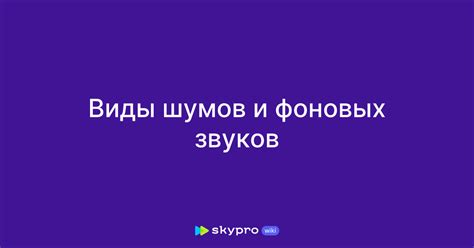 Виды шумов и фоновых звуков

skypro wiki